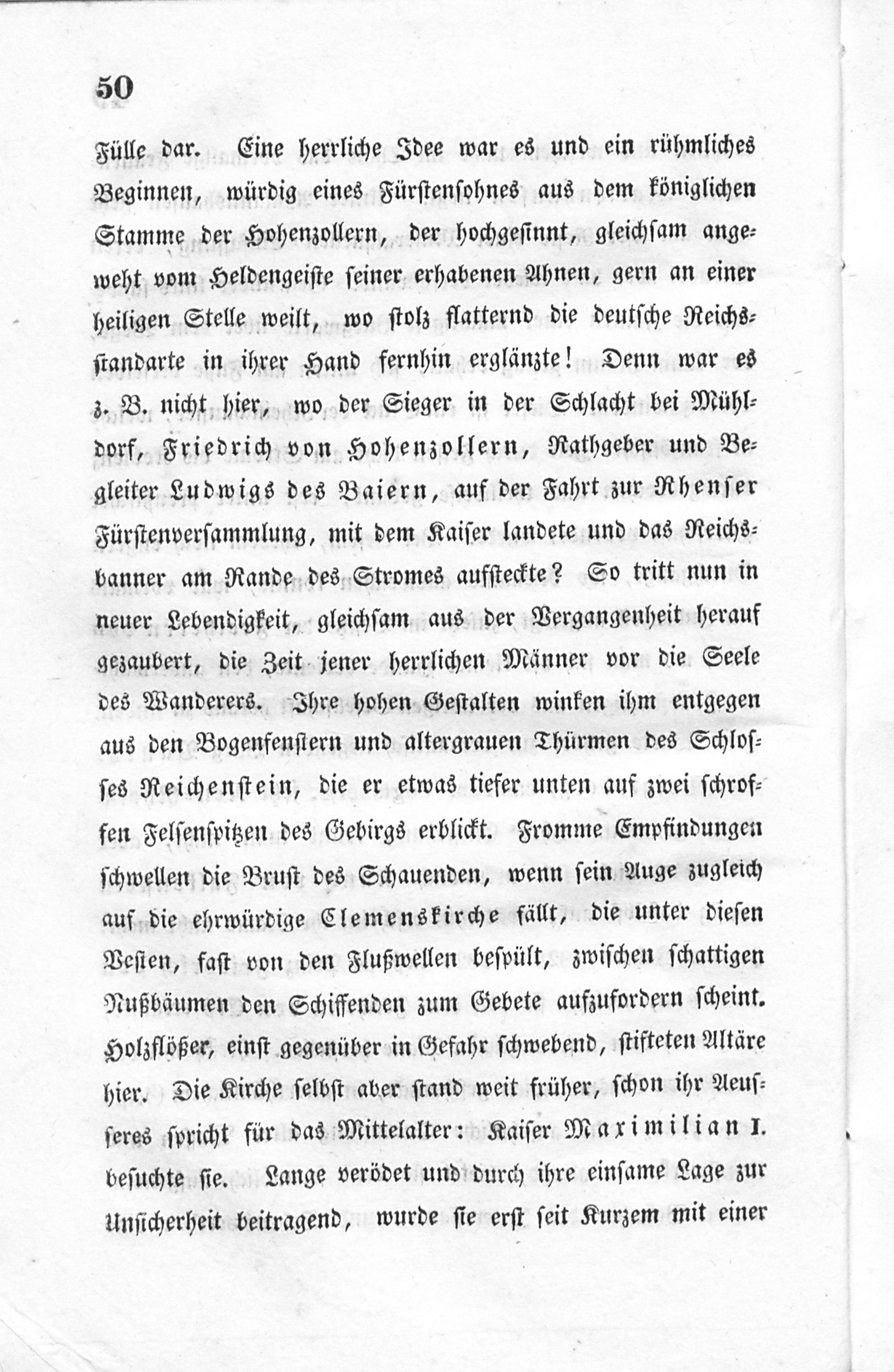 50

Fülle dar. Eine herrliche Idee war es und ein rühmliches Beginnen, würdig eines Fürstensohnes aus dem königlichen Stamme der Hohenzollern, der hochgesinnt, gleichsam angeweht vom Heldengeiste seiner erhabenen Ahnen, gern an einer heiligen Stelle weilt, wo stolz flatternd die deutsche Reichsstandarte in ihrer Hand fernhin erglänzte! Denn war es z. B. nicht hier, wo der Sieger in der Schlacht bei Mühldorf, Friedrich von Hohenzollern, Rathgeber und Begleiter Ludwigs des Baiern, auf der Fahrt zur Rhenser Fürstenversammlung, mit dem Kaiser landete und das Reichsbanner am Rande des Stromes aufsteckte? So tritt nun in neuer Lebendigkeit, gleichsam aus der Vergangenheit herauf gezaubert, die Zeit jener herrlichen Männer vor die Seele des Wanderers. Ihre hohen Gestalten winken ihm entgegen aus den Bogenfenstern und altergrauen Thürmen des Schlosses Reichenstein, die er etwas tiefer unten auf zwei schroffen Felsenspitzen des Gebirgs erblickt. Fromme Empfindungen schwellen die Brust des Schauenden, wenn sein Auge zugleich auf die ehrwürdige Clemenskirche fällt, die unter diesen Vesten, fast von den Flußwellen bespült, zwischen schattigen Nußbäumen den Schiffenden zum Gebete aufzufordern scheint. Holzflößer, einst gegenüber in Gefahr schwebend, stifteten Altäre hier. Die Kirche selbst aber stand weit früher, schon ihr Aeusseres spricht für das Mittelalter: Kaiser Maximilian I. besuchte sie. Lange verödet und durch ihre einsame Lage zur Unsicherheit beitragend, wurde sie erst seit Kurzem mit einer